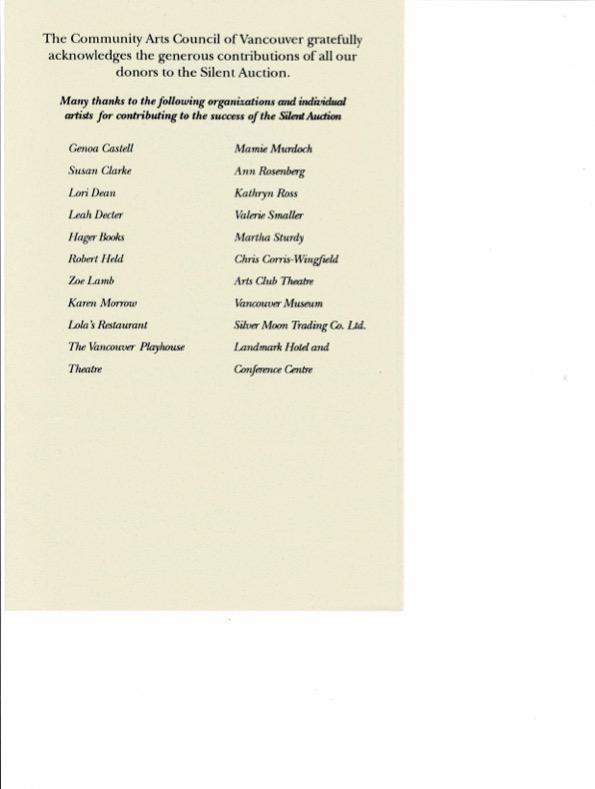 The Community Arts Council of Vancouver gratefully acknowledges the generous contributions of all our donors to the Silent Auction.

Many thanks to the following organizations and individual artists for contributing to the success of the Silent Auction

Genoa Castell
Susan Clarke
Lori Dean
Leah Decter
Hager Books
Robert Held
Zoe Lamb
Karen Morrow
Lola's Restaurant
The Vancouver Playhouse Theatre

Mamie Murdoch
Ann Rosenberg
Kathryn Ross
Valerie Smaller
Martha Sturdy
Chris Corris-Wingfield
Arts Club Theatre
Vancouver Museum
Silver Moon Trading Co. Ltd.
Landmark Hotel and Conference Centre